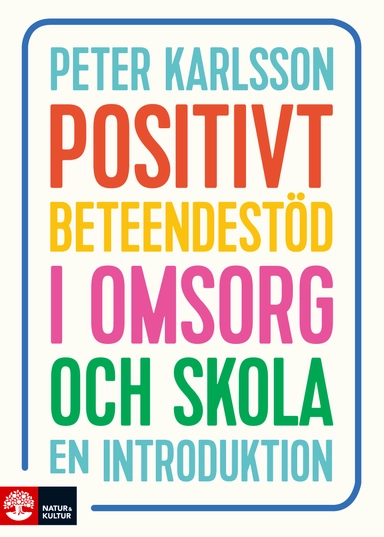 PETER KARLSSON

POSITIVT BETEENDESTÖD I OMSORG OCH SKOLA

EN INTRODUKTION

NATUR & KULTUR